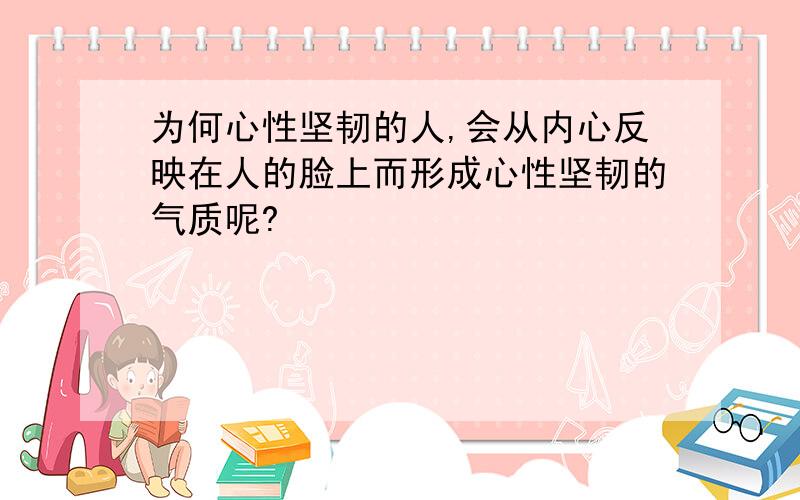 为何心性坚韧的人,会从内心反映在人的脸上而形成心性坚韧的气质呢?